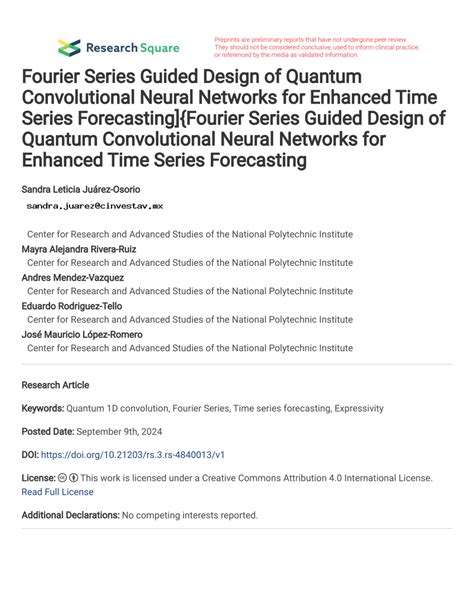 Research Square

Preprints are preliminary reports that have not undergone peer review. They should not be considered conclusive, used to inform clinical practice, or referenced by the media as validated information.

Fourier Series Guided Design of Quantum Convolutional Neural Networks for Enhanced Time Series Forecasting]{Fourier Series Guided Design of Quantum Convolutional Neural Networks for Enhanced Time Series Forecasting

Sandra Leticia Juárez-Osorio
sandra.juarez@cinvestav.mx

Center for Research and Advanced Studies of the National Polytechnic Institute
Mayra Alejandra Rivera-Ruiz
Center for Research and Advanced Studies of the National Polytechnic Institute
Andres Mendez-Vazquez
Center for Research and Advanced Studies of the National Polytechnic Institute
Eduardo Rodriguez-Tello
Center for Research and Advanced Studies of the National Polytechnic Institute
José Mauricio López-Romero
Center for Research and Advanced Studies of the National Polytechnic Institute

Research Article

Keywords: Quantum 1D convolution, Fourier Series, Time series forecasting, Expressivity

Posted Date: September 9th, 2024

DOI: https://doi.org/10.21203/rs.3.rs-4840013/v1

License: This work is licensed under a Creative Commons Attribution 4.0 International License.
Read Full License

Additional Declarations: No competing interests reported.